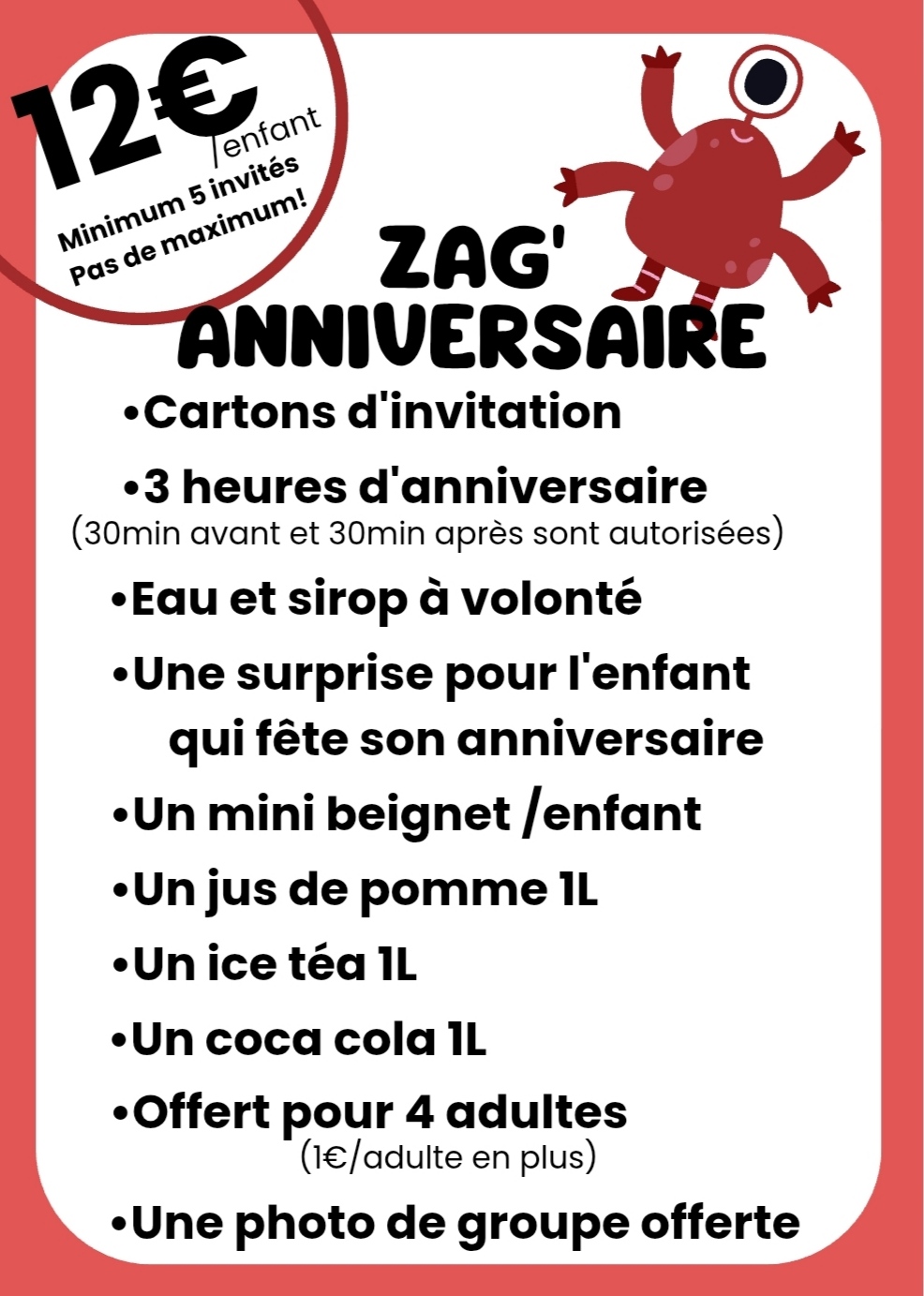 12€
/enfant
Minimum 5 invités
Pas de maximum!

ZAG'
ANNIVERSAIRE

• Cartons d'invitation
• 3 heures d'anniversaire
(30min avant et 30min après sont autorisées)
• Eau et sirop à volonté
• Une surprise pour l'enfant qui fête son anniversaire
• Un mini beignet /enfant
• Un jus de pomme 1L
• Un ice téa 1L
• Un coca cola 1L
• Offert pour 4 adultes
(1€/adulte en plus)
• Une photo de groupe offerte